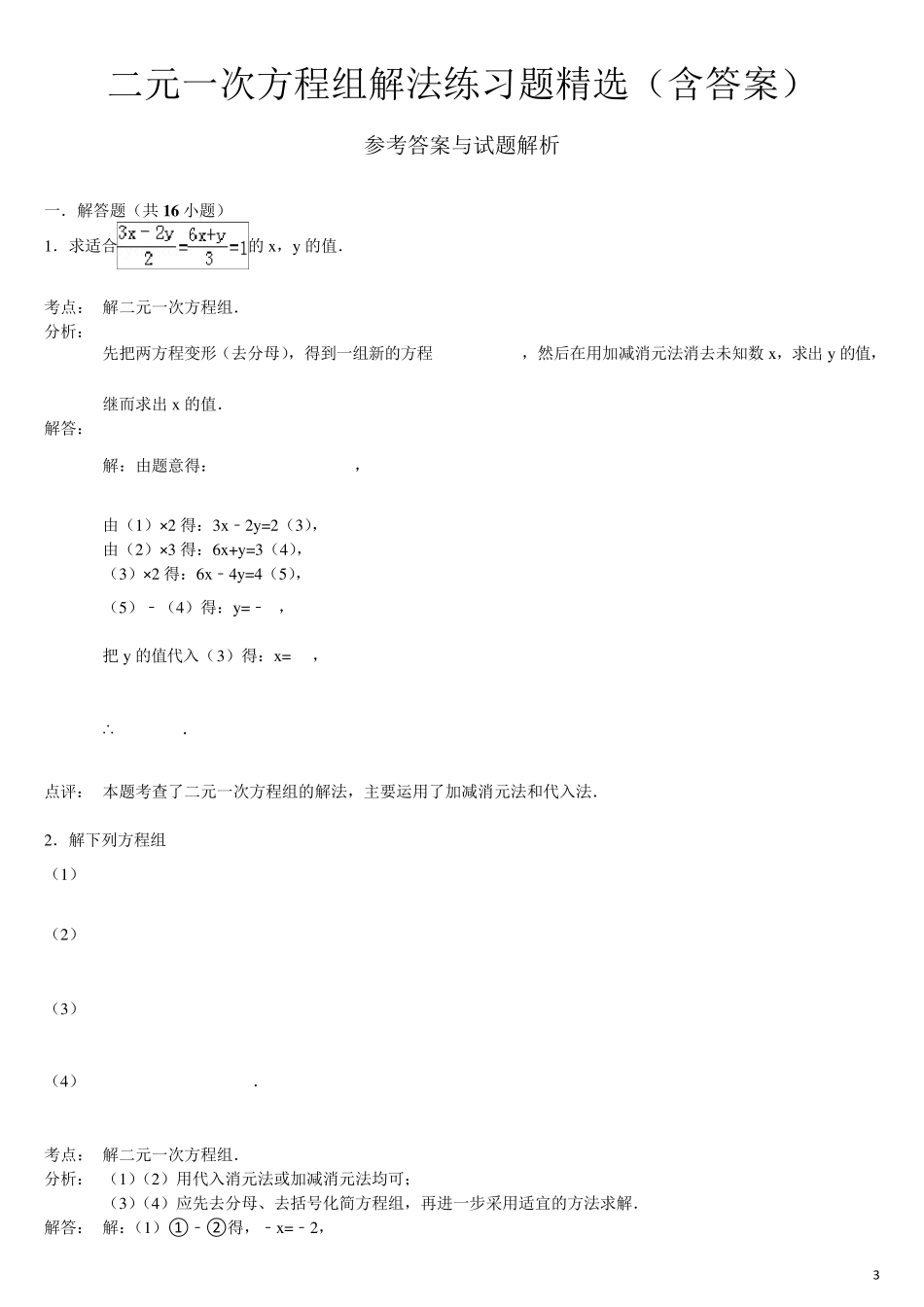 二元一次方程组解法练习题精选（含答案）

参考答案与试题解析

一．解答题（共 16 小题）

1．求适合$\frac{3x-2y}{2}=\frac{6x+y}{3}=1$的 x，y 的值．

考点：　解二元一次方程组．

分析：

先把两方程变形（去分母），得到一组新的方程　　　　，然后在用加减消元法消去未知数 x，求出 y 的值，

继而求出 x 的值．

解答：

解：由题意得：　　　　，

由（1）×2 得：3x﹣2y=2（3），
由（2）×3 得：6x+y=3（4），
（3）×2 得：6x﹣4y=4（5），
（5）﹣（4）得：y=﹣　，

把 y 的值代入（3）得：x=　，

∴　　　．

点评：　本题考查了二元一次方程组的解法，主要运用了加减消元法和代入法．

2．解下列方程组

（1）

（2）

（3）

（4）　　　　　．

考点：　解二元一次方程组．

分析：　（1）（2）用代入消元法或加减消元法均可；
（3）（4）应先去分母、去括号化简方程组，再进一步采用适宜的方法求解．

解答：　解：（1）①﹣②得，﹣x=﹣2，

3